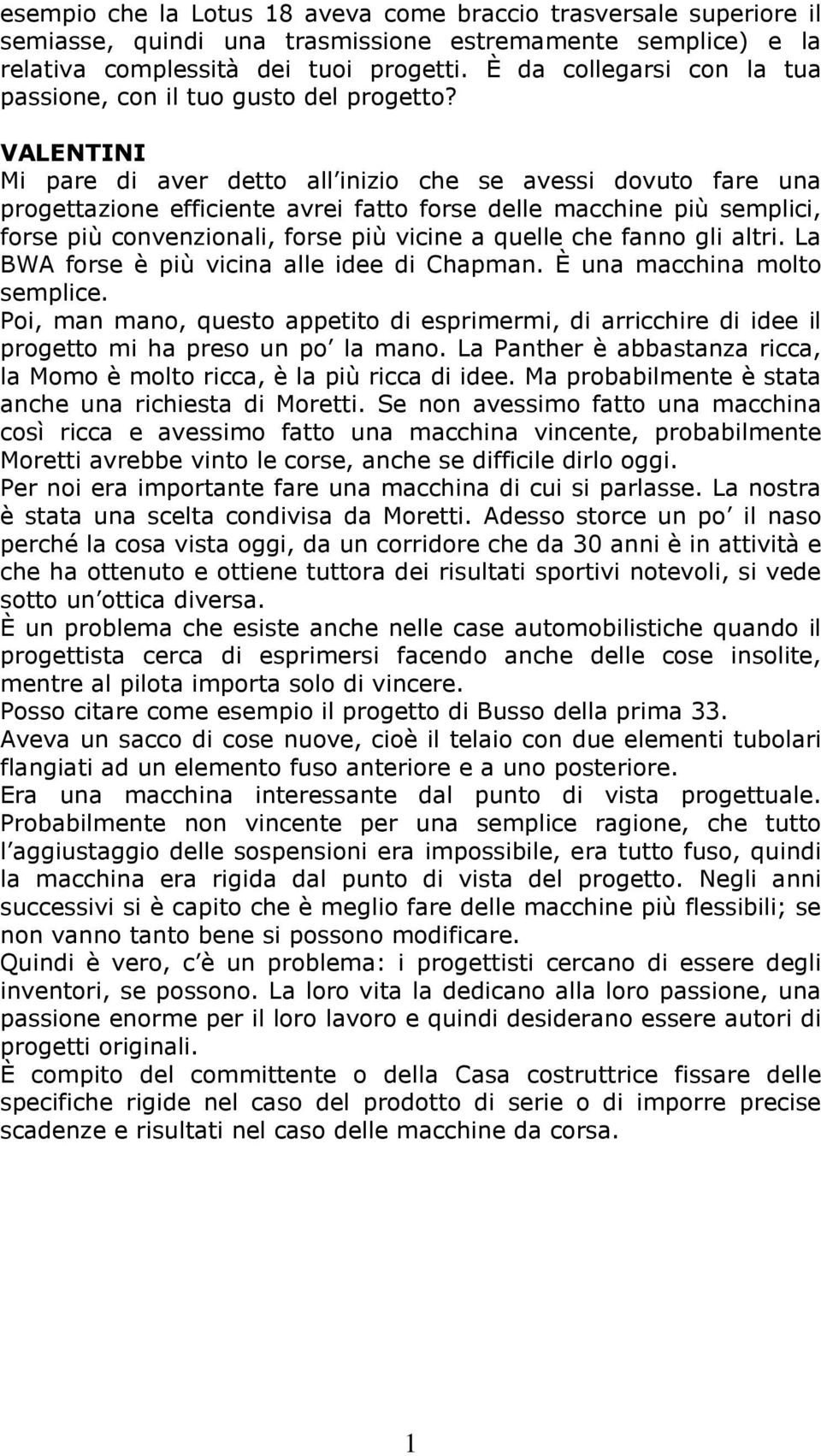 esempio che la Lotus 18 aveva come braccio trasversale superiore il semiasse, quindi una trasmissione estremamente semplice) e la relativa complessità dei tuoi progetti. È da collegarsi con la tua passione, con il tuo gusto del progetto?

VALENTINI
Mi pare di aver detto all inizio che se avessi dovuto fare una progettazione efficiente avrei fatto forse delle macchine più semplici, forse più convenzionali, forse più vicine a quelle che fanno gli altri. La BWA forse è più vicina alle idee di Chapman. È una macchina molto semplice.
Poi, man mano, questo appetito di esprimermi, di arricchire di idee il progetto mi ha preso un po la mano. La Panther è abbastanza ricca, la Momo è molto ricca, è la più ricca di idee. Ma probabilmente è stata anche una richiesta di Moretti. Se non avessimo fatto una macchina così ricca e avessimo fatto una macchina vincente, probabilmente Moretti avrebbe vinto le corse, anche se difficile dirlo oggi.
Per noi era importante fare una macchina di cui si parlasse. La nostra è stata una scelta condivisa da Moretti. Adesso storce un po il naso perché la cosa vista oggi, da un corridore che da 30 anni è in attività e che ha ottenuto e ottiene tuttora dei risultati sportivi notevoli, si vede sotto un ottica diversa.
È un problema che esiste anche nelle case automobilistiche quando il progettista cerca di esprimersi facendo anche delle cose insolite, mentre al pilota importa solo di vincere.
Posso citare come esempio il progetto di Busso della prima 33.
Aveva un sacco di cose nuove, cioè il telaio con due elementi tubolari flangiati ad un elemento fuso anteriore e a uno posteriore.
Era una macchina interessante dal punto di vista progettuale. Probabilmente non vincente per una semplice ragione, che tutto l aggiustaggio delle sospensioni era impossibile, era tutto fuso, quindi la macchina era rigida dal punto di vista del progetto. Negli anni successivi si è capito che è meglio fare delle macchine più flessibili; se non vanno tanto bene si possono modificare.
Quindi è vero, c è un problema: i progettisti cercano di essere degli inventori, se possono. La loro vita la dedicano alla loro passione, una passione enorme per il loro lavoro e quindi desiderano essere autori di progetti originali.
È compito del committente o della Casa costruttrice fissare delle specifiche rigide nel caso del prodotto di serie o di imporre precise scadenze e risultati nel caso delle macchine da corsa.

1